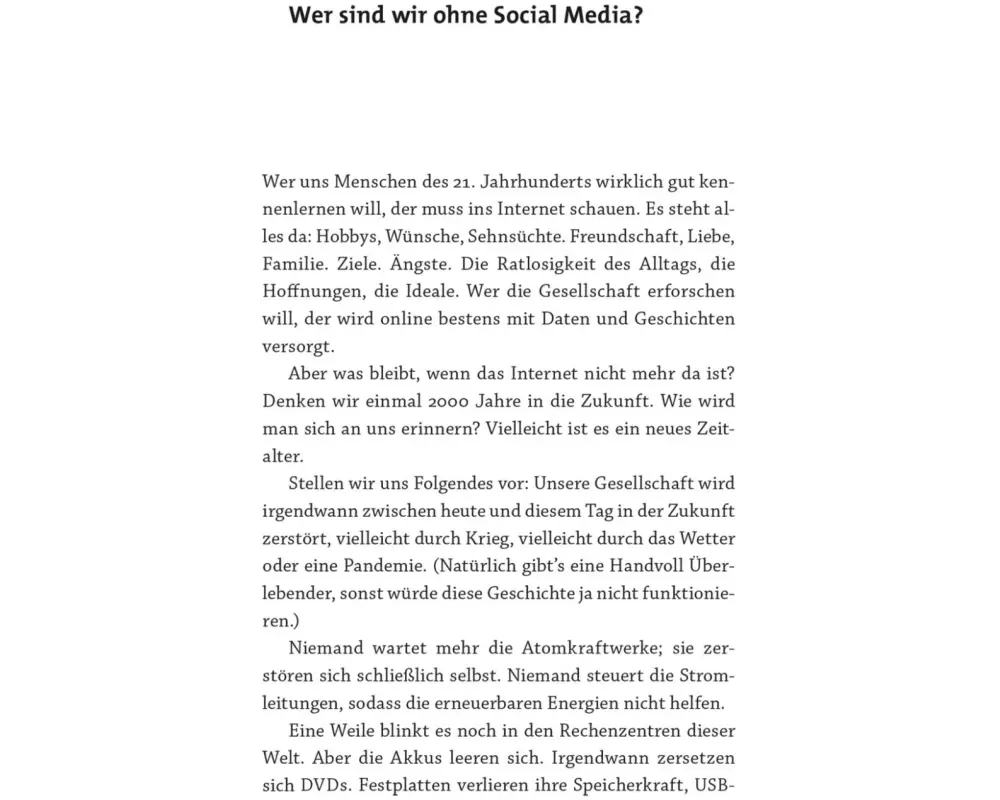 Wer sind wir ohne Social Media?

Wer uns Menschen des 21. Jahrhunderts wirklich gut kennenlernen will, der muss ins Internet schauen. Es steht alles da: Hobbys, Wünsche, Sehnsüchte. Freundschaft, Liebe, Familie. Ziele. Ängste. Die Ratlosigkeit des Alltags, die Hoffnungen, die Ideale. Wer die Gesellschaft erforschen will, der wird online bestens mit Daten und Geschichten versorgt.

Aber was bleibt, wenn das Internet nicht mehr da ist? Denken wir einmal 2000 Jahre in die Zukunft. Wie wird man sich an uns erinnern? Vielleicht ist es ein neues Zeitalter.

Stellen wir uns Folgendes vor: Unsere Gesellschaft wird irgendwann zwischen heute und diesem Tag in der Zukunft zerstört, vielleicht durch Krieg, vielleicht durch das Wetter oder eine Pandemie. (Natürlich gibt's eine Handvoll Überlebender, sonst würde diese Geschichte ja nicht funktionieren.)

Niemand wartet mehr die Atomkraftwerke; sie zerstören sich schließlich selbst. Niemand steuert die Stromleitungen, sodass die erneuerbaren Energien nicht helfen.

Eine Weile blinkt es noch in den Rechenzentren dieser Welt. Aber die Akkus leeren sich. Irgendwann zersetzen sich DVDs. Festplatten verlieren ihre Speicherkraft, USB-